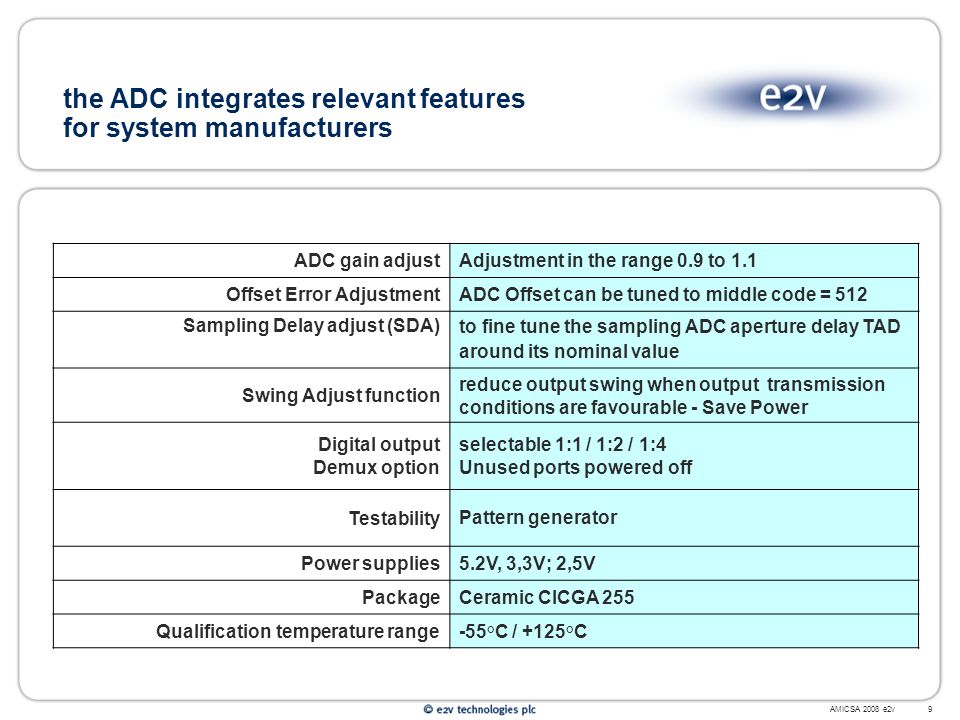 the ADC integrates relevant features for system manufacturers

e2v

| ADC gain adjust | Adjustment in the range 0.9 to 1.1 |
|---|---|
| Offset Error Adjustment | ADC Offset can be tuned to middle code = 512 |
| Sampling Delay adjust (SDA) | to fine tune the sampling ADC aperture delay TAD around its nominal value |
| Swing Adjust function | reduce output swing when output transmission conditions are favourable - Save Power |
| Digital output Demux option | selectable 1:1 / 1:2 / 1:4 Unused ports powered off |
| Testability | Pattern generator |
| Power supplies | 5.2V, 3,3V; 2,5V |
| Package | Ceramic CICGA 255 |
| Qualification temperature range | -55◦C / +125◦C |

© e2v technologies plc

AMICSA 2008 e2v 9